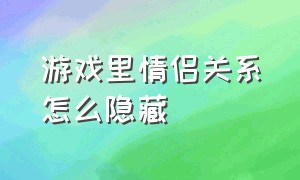 游戏里情侣关系怎么隐藏